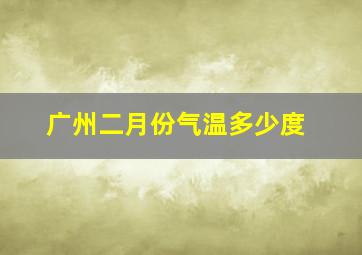 广州二月份气温多少度